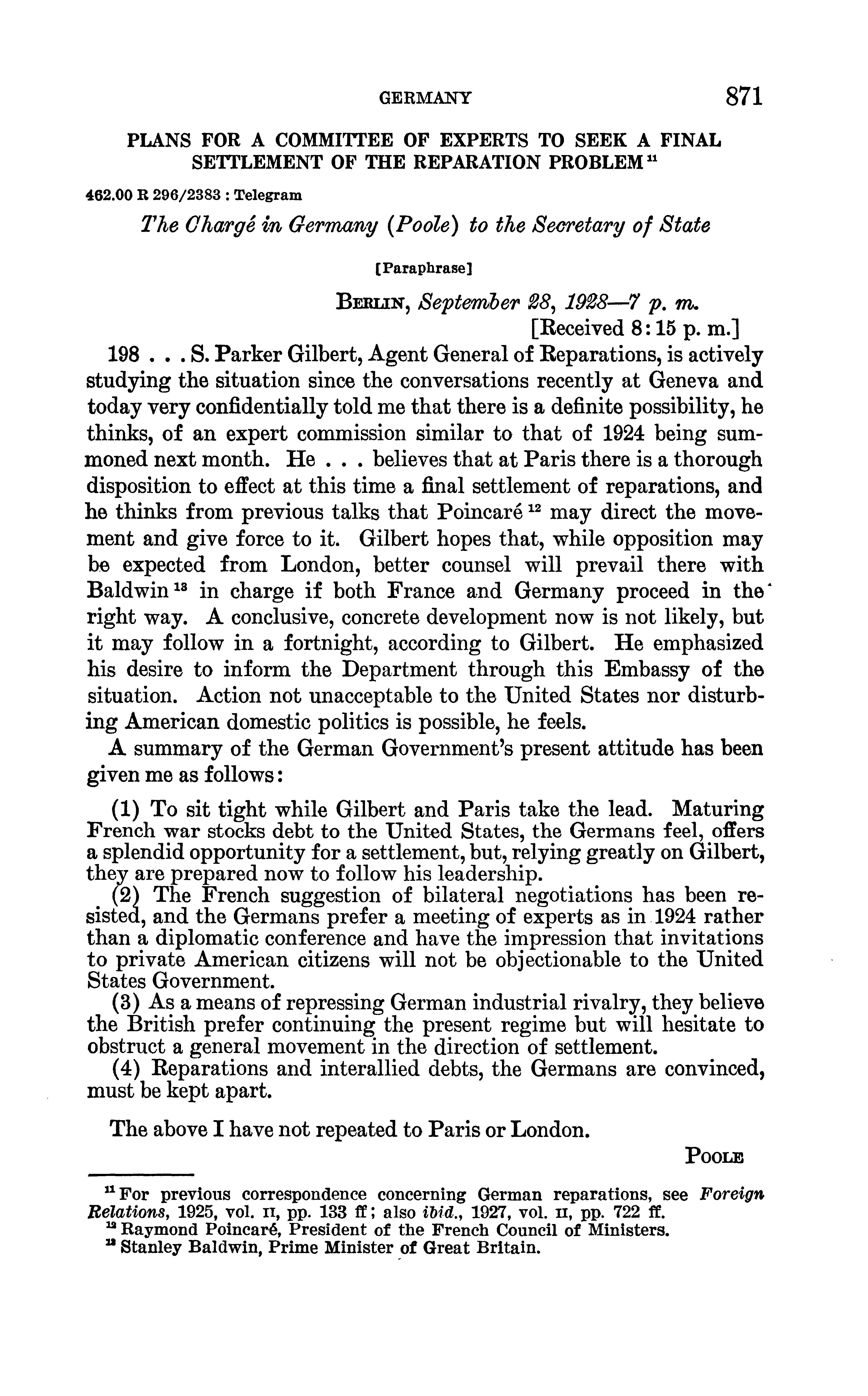 GERMANY 871

PLANS FOR A COMMITTEE OF EXPERTS TO SEEK A FINAL SETTLEMENT OF THE REPARATION PROBLEM $^{11}$

462.00 R 296/2383 : Telegram

The Chargé in Germany (Poole) to the Secretary of State

[Paraphrase]

BERLIN, September 28, 1928—7 p. m.
[Received 8:15 p. m.]

198 . . . S. Parker Gilbert, Agent General of Reparations, is actively studying the situation since the conversations recently at Geneva and today very confidentially told me that there is a definite possibility, he thinks, of an expert commission similar to that of 1924 being summoned next month. He . . . believes that at Paris there is a thorough disposition to effect at this time a final settlement of reparations, and he thinks from previous talks that Poincaré $^{12}$ may direct the movement and give force to it. Gilbert hopes that, while opposition may be expected from London, better counsel will prevail there with Baldwin $^{13}$ in charge if both France and Germany proceed in the right way. A conclusive, concrete development now is not likely, but it may follow in a fortnight, according to Gilbert. He emphasized his desire to inform the Department through this Embassy of the situation. Action not unacceptable to the United States nor disturbing American domestic politics is possible, he feels.

A summary of the German Government's present attitude has been given me as follows:

(1) To sit tight while Gilbert and Paris take the lead. Maturing French war stocks debt to the United States, the Germans feel, offers a splendid opportunity for a settlement, but, relying greatly on Gilbert, they are prepared now to follow his leadership.
(2) The French suggestion of bilateral negotiations has been resisted, and the Germans prefer a meeting of experts as in 1924 rather than a diplomatic conference and have the impression that invitations to private American citizens will not be objectionable to the United States Government.
(3) As a means of repressing German industrial rivalry, they believe the British prefer continuing the present regime but will hesitate to obstruct a general movement in the direction of settlement.
(4) Reparations and interallied debts, the Germans are convinced, must be kept apart.

The above I have not repeated to Paris or London.

POOLE

$^{11}$ For previous correspondence concerning German reparations, see Foreign Relations, 1925, vol. II, pp. 133 ff; also ibid., 1927, vol. II, pp. 722 ff.
$^{12}$ Raymond Poincaré, President of the French Council of Ministers.
$^{13}$ Stanley Baldwin, Prime Minister of Great Britain.